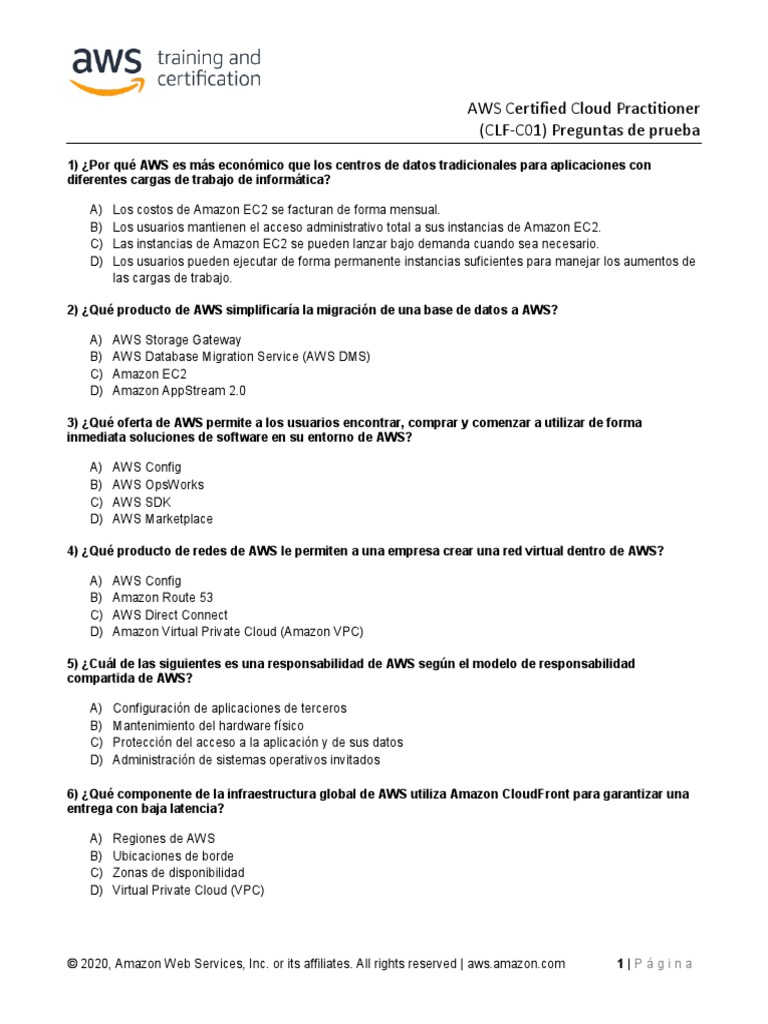 aws training and certification

AWS Certified Cloud Practitioner
(CLF-C01) Preguntas de prueba

1) ¿Por qué AWS es más económico que los centros de datos tradicionales para aplicaciones con diferentes cargas de trabajo de informática?

A) Los costos de Amazon EC2 se facturan de forma mensual.
B) Los usuarios mantienen el acceso administrativo total a sus instancias de Amazon EC2.
C) Las instancias de Amazon EC2 se pueden lanzar bajo demanda cuando sea necesario.
D) Los usuarios pueden ejecutar de forma permanente instancias suficientes para manejar los aumentos de las cargas de trabajo.

2) ¿Qué producto de AWS simplificaría la migración de una base de datos a AWS?

A) AWS Storage Gateway
B) AWS Database Migration Service (AWS DMS)
C) Amazon EC2
D) Amazon AppStream 2.0

3) ¿Qué oferta de AWS permite a los usuarios encontrar, comprar y comenzar a utilizar de forma inmediata soluciones de software en su entorno de AWS?

A) AWS Config
B) AWS OpsWorks
C) AWS SDK
D) AWS Marketplace

4) ¿Qué producto de redes de AWS le permiten a una empresa crear una red virtual dentro de AWS?

A) AWS Config
B) Amazon Route 53
C) AWS Direct Connect
D) Amazon Virtual Private Cloud (Amazon VPC)

5) ¿Cuál de las siguientes es una responsabilidad de AWS según el modelo de responsabilidad compartida de AWS?

A) Configuración de aplicaciones de terceros
B) Mantenimiento del hardware físico
C) Protección del acceso a la aplicación y de sus datos
D) Administración de sistemas operativos invitados

6) ¿Qué componente de la infraestructura global de AWS utiliza Amazon CloudFront para garantizar una entrega con baja latencia?

A) Regiones de AWS
B) Ubicaciones de borde
C) Zonas de disponibilidad
D) Virtual Private Cloud (VPC)

© 2020, Amazon Web Services, Inc. or its affiliates. All rights reserved | aws.amazon.com 1 | Página